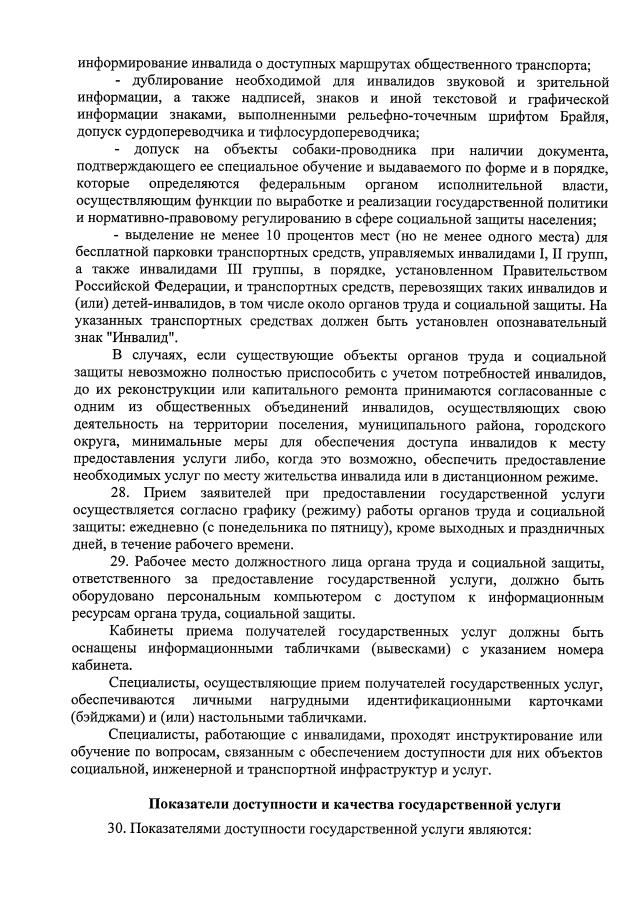 информирование инвалида о доступных маршрутах общественного транспорта;

- дублирование необходимой для инвалидов звуковой и зрительной информации, а также надписей, знаков и иной текстовой и графической информации знаками, выполненными рельефно-точечным шрифтом Брайля, допуск сурдопереводчика и тифлосурдопереводчика;

- допуск на объекты собаки-проводника при наличии документа, подтверждающего ее специальное обучение и выдаваемого по форме и в порядке, которые определяются федеральным органом исполнительной власти, осуществляющим функции по выработке и реализации государственной политики и нормативно-правовому регулированию в сфере социальной защиты населения;

- выделение не менее 10 процентов мест (но не менее одного места) для бесплатной парковки транспортных средств, управляемых инвалидами I, II групп, а также инвалидами III группы, в порядке, установленном Правительством Российской Федерации, и транспортных средств, перевозящих таких инвалидов и (или) детей-инвалидов, в том числе около органов труда и социальной защиты. На указанных транспортных средствах должен быть установлен опознавательный знак "Инвалид".

В случаях, если существующие объекты органов труда и социальной защиты невозможно полностью приспособить с учетом потребностей инвалидов, до их реконструкции или капитального ремонта принимаются согласованные с одним из общественных объединений инвалидов, осуществляющих свою деятельность на территории поселения, муниципального района, городского округа, минимальные меры для обеспечения доступа инвалидов к месту предоставления услуги либо, когда это возможно, обеспечить предоставление необходимых услуг по месту жительства инвалида или в дистанционном режиме.

28. Прием заявителей при предоставлении государственной услуги осуществляется согласно графику (режиму) работы органов труда и социальной защиты: ежедневно (с понедельника по пятницу), кроме выходных и праздничных дней, в течение рабочего времени.

29. Рабочее место должностного лица органа труда и социальной защиты, ответственного за предоставление государственной услуги, должно быть оборудовано персональным компьютером с доступом к информационным ресурсам органа труда, социальной защиты.

Кабинеты приема получателей государственных услуг должны быть оснащены информационными табличками (вывесками) с указанием номера кабинета.

Специалисты, осуществляющие прием получателей государственных услуг, обеспечиваются личными нагрудными идентификационными карточками (бэйджами) и (или) настольными табличками.

Специалисты, работающие с инвалидами, проходят инструктирование или обучение по вопросам, связанным с обеспечением доступности для них объектов социальной, инженерной и транспортной инфраструктур и услуг.

Показатели доступности и качества государственной услуги

30. Показателями доступности государственной услуги являются: